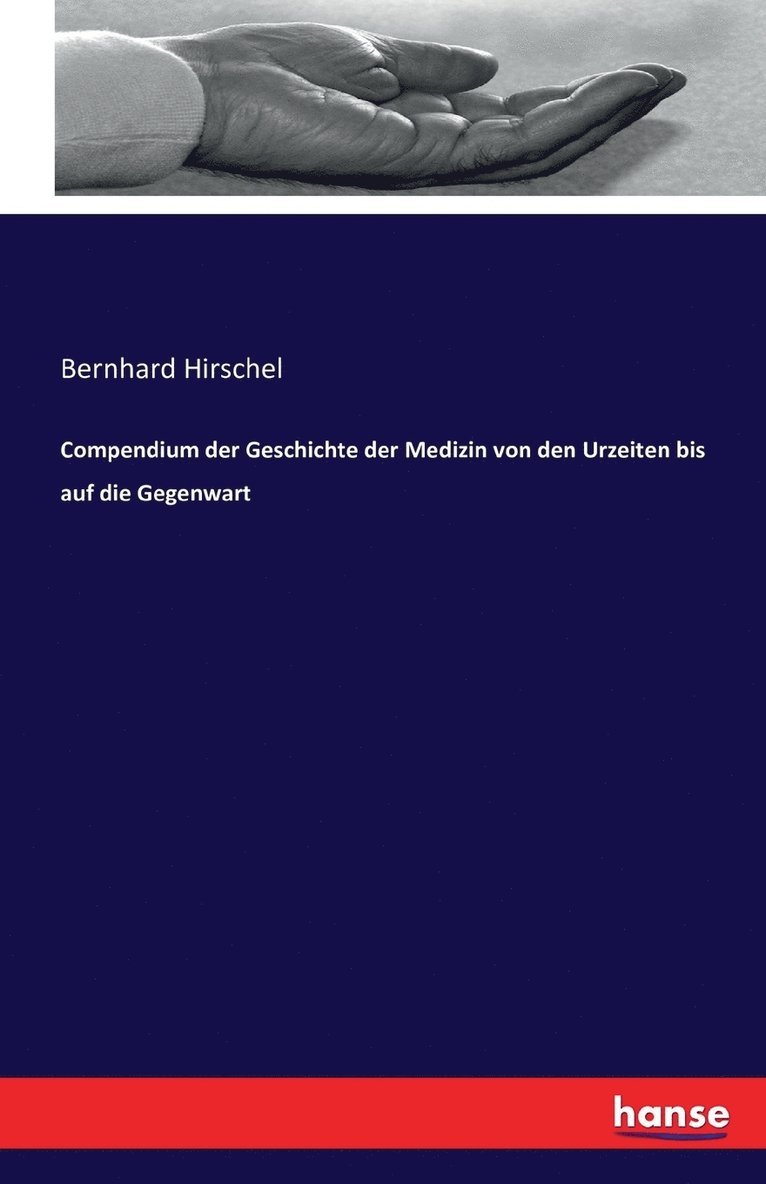 Bernhard Hirschel

Compendium der Geschichte der Medizin von den Urzeiten bis auf die Gegenwart

hanse